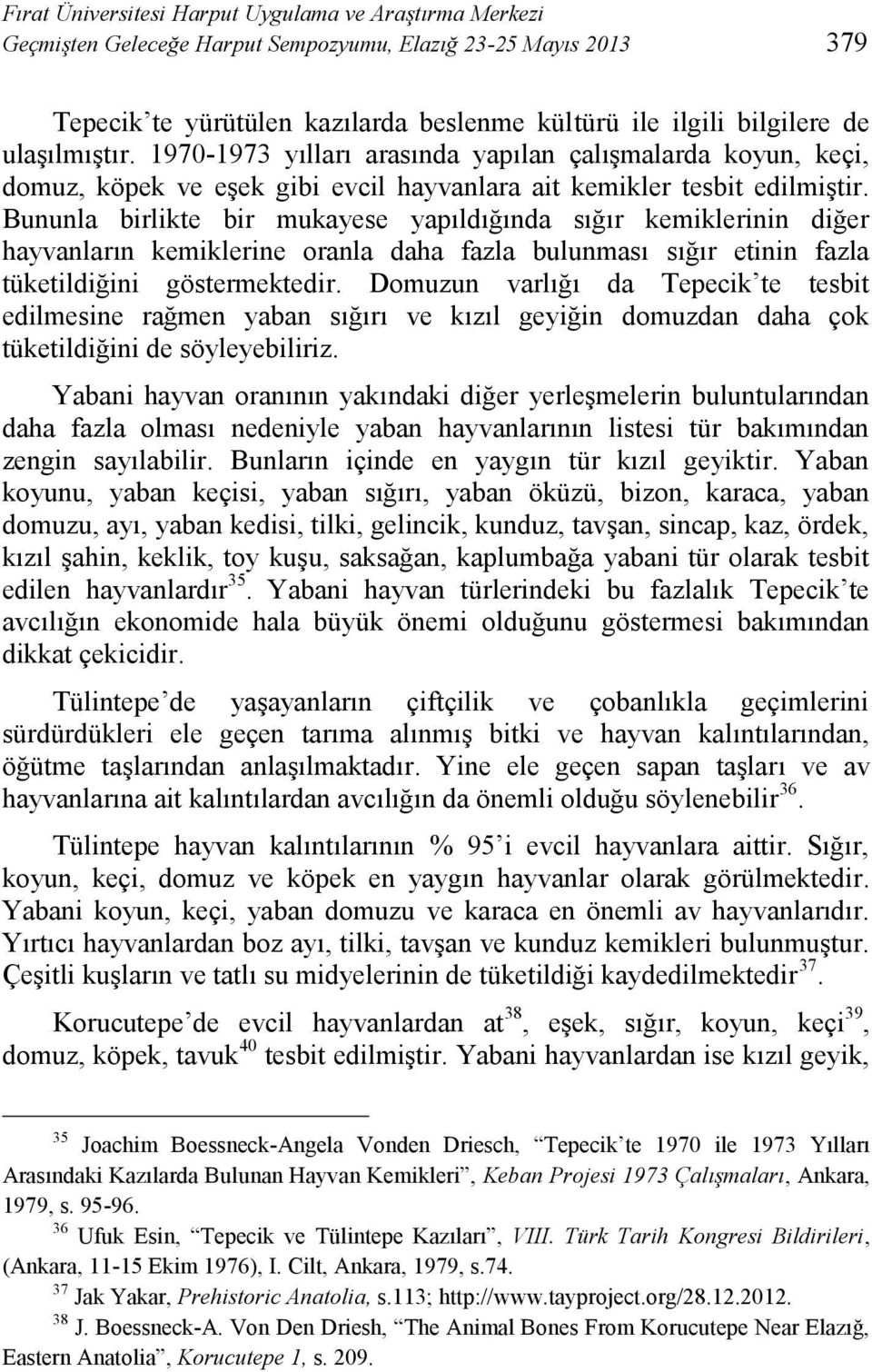 Fırat Üniversitesi Harput Uygulama ve Araştırma Merkezi
Geçmişten Geleceğe Harput Sempozyumu, Elazığ 23-25 Mayıs 2013 379

Tepecik'te yürütülen kazılarda beslenme kültürü ile ilgili bilgilere de ulaşılmıştır. 1970-1973 yılları arasında yapılan çalışmalarda koyun, keçi, domuz, köpek ve eşek gibi evcil hayvanlara ait kemikler tesbit edilmiştir. Bununla birlikte bir mukayese yapıldığında sığır kemiklerinin diğer hayvanların kemiklerine oranla daha fazla bulunması sığır etinin fazla tüketildiğini göstermektedir. Domuzun varlığı da Tepecik'te tesbit edilmesine rağmen yaban sığırı ve kızıl geyiğin domuzdan daha çok tüketildiğini de söyleyebiliriz.

Yabani hayvan oranının yakındaki diğer yerleşmelerin buluntularından daha fazla olması nedeniyle yaban hayvanlarının listesi tür bakımından zengin sayılabilir. Bunların içinde en yaygın tür kızıl geyiktir. Yaban koyunu, yaban keçisi, yaban sığırı, yaban öküzü, bizon, karaca, yaban domuzu, ayı, yaban kedisi, tilki, gelincik, kunduz, tavşan, sincap, kaz, ördek, kızıl şahin, keklik, toy kuşu, saksağan, kaplumbağa yabani tür olarak tesbit edilen hayvanlardır$^{35}$. Yabani hayvan türlerindeki bu fazlalık Tepecik'te avcılığın ekonomide hala büyük önemi olduğunu göstermesi bakımından dikkat çekicidir.

Tülintepe'de yaşayanların çiftçilik ve çobanlıkla geçimlerini sürdürdükleri ele geçen tarıma alınmış bitki ve hayvan kalıntılarından, öğütme taşlarından anlaşılmaktadır. Yine ele geçen sapan taşları ve av hayvanlarına ait kalıntılardan avcılığın da önemli olduğu söylenebilir$^{36}$.

Tülintepe hayvan kalıntılarının % 95'i evcil hayvanlara aittir. Sığır, koyun, keçi, domuz ve köpek en yaygın hayvanlar olarak görülmektedir. Yabani koyun, keçi, yaban domuzu ve karaca en önemli av hayvanlarıdır. Yırtıcı hayvanlardan boz ayı, tilki, tavşan ve kunduz kemikleri bulunmuştur. Çeşitli kuşların ve tatlı su midyelerinin de tüketildiği kaydedilmektedir$^{37}$.

Korucutepe'de evcil hayvanlardan at$^{38}$, eşek, sığır, koyun, keçi$^{39}$, domuz, köpek, tavuk$^{40}$ tesbit edilmiştir. Yabani hayvanlardan ise kızıl geyik,

$^{35}$ Joachim Boessneck-Angela Vonden Driesch, "Tepecik'te 1970 ile 1973 Yılları Arasındaki Kazılarda Bulunan Hayvan Kemikleri", Keban Projesi 1973 Çalışmaları, Ankara, 1979, s. 95-96.
$^{36}$ Ufuk Esin, "Tepecik ve Tülintepe Kazıları", VIII. Türk Tarih Kongresi Bildirileri, (Ankara, 11-15 Ekim 1976), I. Cilt, Ankara, 1979, s.74.
$^{37}$ Jak Yakar, Prehistoric Anatolia, s.113; http://www.tayproject.org/28.12.2012.
$^{38}$ J. Boessneck-A. Von Den Driesh, "The Animal Bones From Korucutepe Near Elazığ, Eastern Anatolia", Korucutepe 1, s. 209.